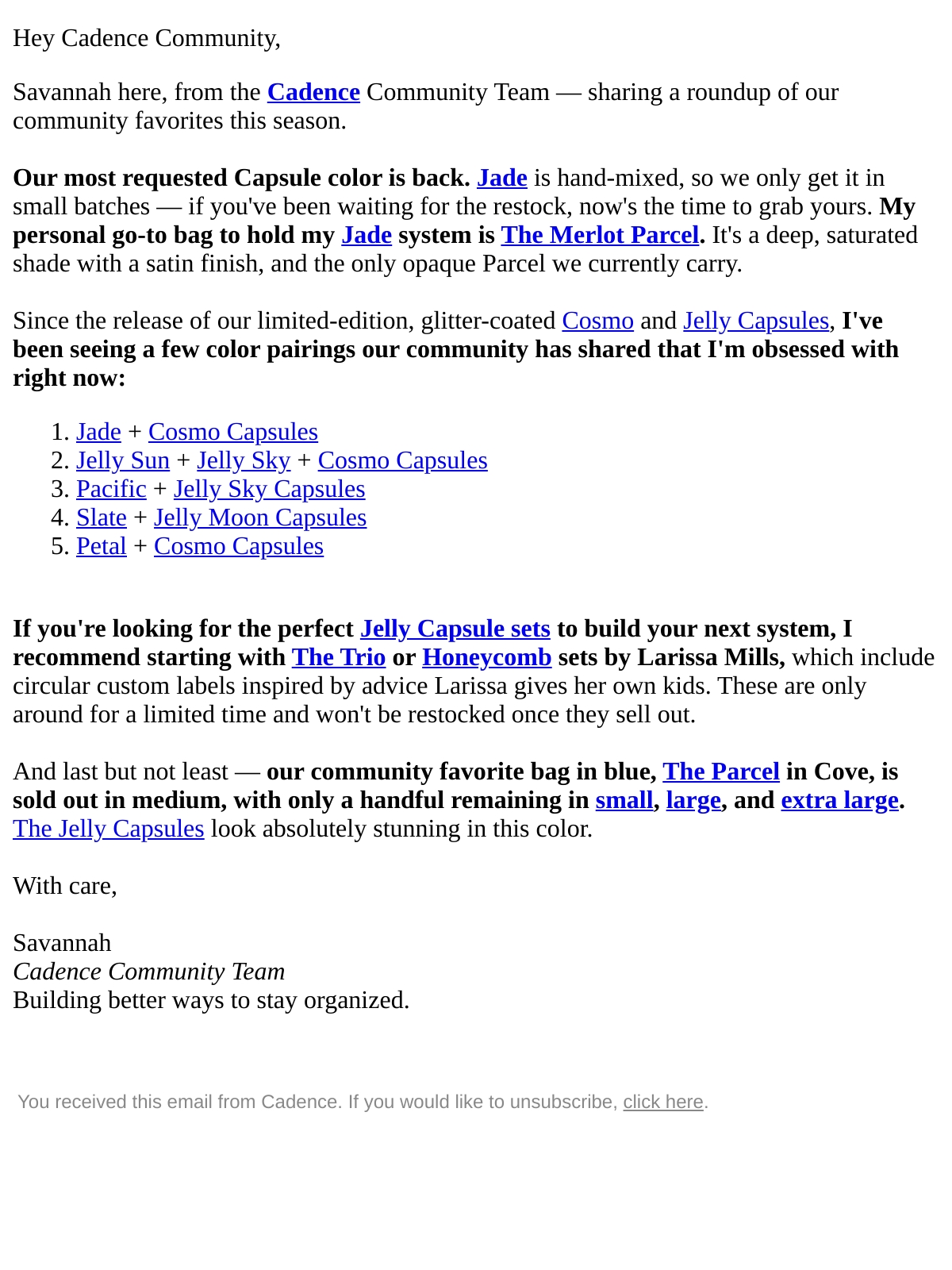 Hey Cadence Community,

Savannah here, from the Cadence Community Team — sharing a roundup of our community favorites this season.

Our most requested Capsule color is back. Jade is hand-mixed, so we only get it in small batches — if you've been waiting for the restock, now's the time to grab yours. My personal go-to bag to hold my Jade system is The Merlot Parcel. It's a deep, saturated shade with a satin finish, and the only opaque Parcel we currently carry.

Since the release of our limited-edition, glitter-coated Cosmo and Jelly Capsules, I've been seeing a few color pairings our community has shared that I'm obsessed with right now:

1. Jade + Cosmo Capsules
2. Jelly Sun + Jelly Sky + Cosmo Capsules
3. Pacific + Jelly Sky Capsules
4. Slate + Jelly Moon Capsules
5. Petal + Cosmo Capsules

If you're looking for the perfect Jelly Capsule sets to build your next system, I recommend starting with The Trio or Honeycomb sets by Larissa Mills, which include circular custom labels inspired by advice Larissa gives her own kids. These are only around for a limited time and won't be restocked once they sell out.

And last but not least — our community favorite bag in blue, The Parcel in Cove, is sold out in medium, with only a handful remaining in small, large, and extra large. The Jelly Capsules look absolutely stunning in this color.

With care,

Savannah
Cadence Community Team
Building better ways to stay organized.

You received this email from Cadence. If you would like to unsubscribe, click here.